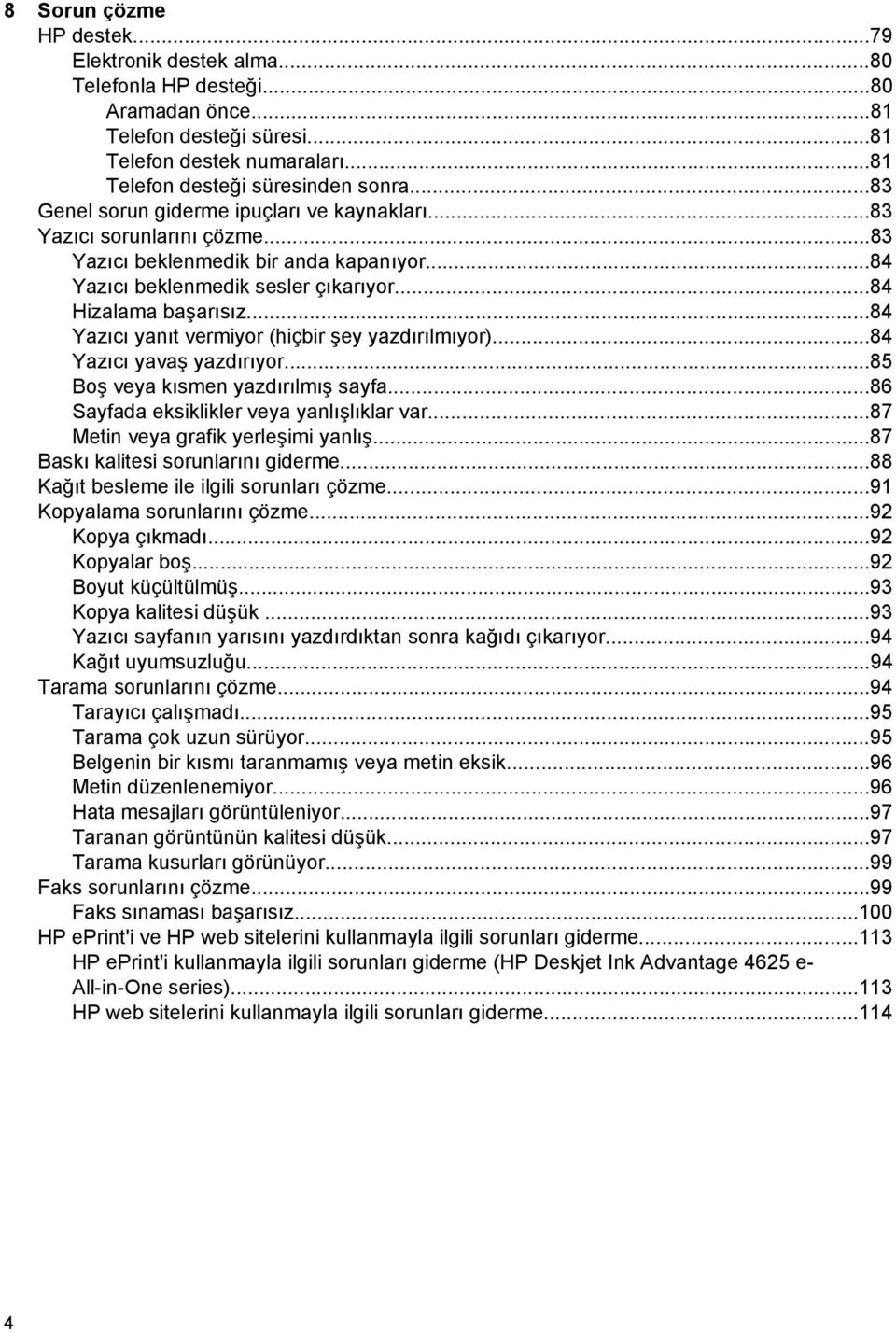 8 Sorun çözme
HP destek...79
Elektronik destek alma...80
Telefonla HP desteği...80
Aramadan önce...81
Telefon desteği süresi...81
Telefon destek numaraları...81
Telefon desteği süresinden sonra...83
Genel sorun giderme ipuçları ve kaynakları...83
Yazıcı sorunlarını çözme...83
Yazıcı beklenmedik bir anda kapanıyor...84
Yazıcı beklenmedik sesler çıkarıyor...84
Hizalama başarısız...84
Yazıcı yanıt vermiyor (hiçbir şey yazdırılmıyor)...84
Yazıcı yavaş yazdırıyor...85
Boş veya kısmen yazdırılmış sayfa...86
Sayfada eksiklikler veya yanlışlıklar var...87
Metin veya grafik yerleşimi yanlış...87
Baskı kalitesi sorunlarını giderme...88
Kağıt besleme ile ilgili sorunları çözme...91
Kopyalama sorunlarını çözme...92
Kopya çıkmadı...92
Kopyalar boş...92
Boyut küçültülmüş...93
Kopya kalitesi düşük...93
Yazıcı sayfanın yarısını yazdırdıktan sonra kağıdı çıkarıyor...94
Kağıt uyumsuzluğu...94
Tarama sorunlarını çözme...94
Tarayıcı çalışmadı...95
Tarama çok uzun sürüyor...95
Belgenin bir kısmı taranmamış veya metin eksik...96
Metin düzenlenemiyor...96
Hata mesajları görüntüleniyor...97
Taranan görüntünün kalitesi düşük...97
Tarama kusurları görünüyor...99
Faks sorunlarını çözme...99
Faks sınaması başarısız...100
HP ePrint'i ve HP web sitelerini kullanmayla ilgili sorunları giderme...113
HP ePrint'i kullanmayla ilgili sorunları giderme (HP Deskjet Ink Advantage 4625 e-All-in-One series)...113
HP web sitelerini kullanmayla ilgili sorunları giderme...114

4